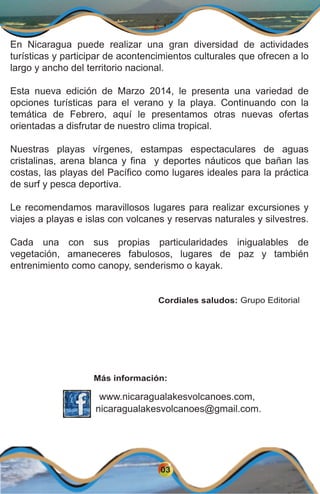 En Nicaragua puede realizar una gran diversidad de actividades turísticas y participar de acontencimientos culturales que ofrecen a lo largo y ancho del territorio nacional.

Esta nueva edición de Marzo 2014, le presenta una variedad de opciones turísticas para el verano y la playa. Continuando con la temática de Febrero, aquí le presentamos otras nuevas ofertas orientadas a disfrutar de nuestro clima tropical.

Nuestras playas vírgenes, estampas espectaculares de aguas cristalinas, arena blanca y fina y deportes náuticos que bañan las costas, las playas del Pacífico como lugares ideales para la práctica de surf y pesca deportiva.

Le recomendamos maravillosos lugares para realizar excursiones y viajes a playas e islas con volcanes y reservas naturales y silvestres.

Cada una con sus propias particularidades inigualables de vegetación, amaneceres fabulosos, lugares de paz y también entrenimiento como canopy, senderismo o kayak.

Cordiales saludos: Grupo Editorial

Más información:

www.nicaragualakesvolcanoes.com, nicaragualakesvolcanoes@gmail.com.

03